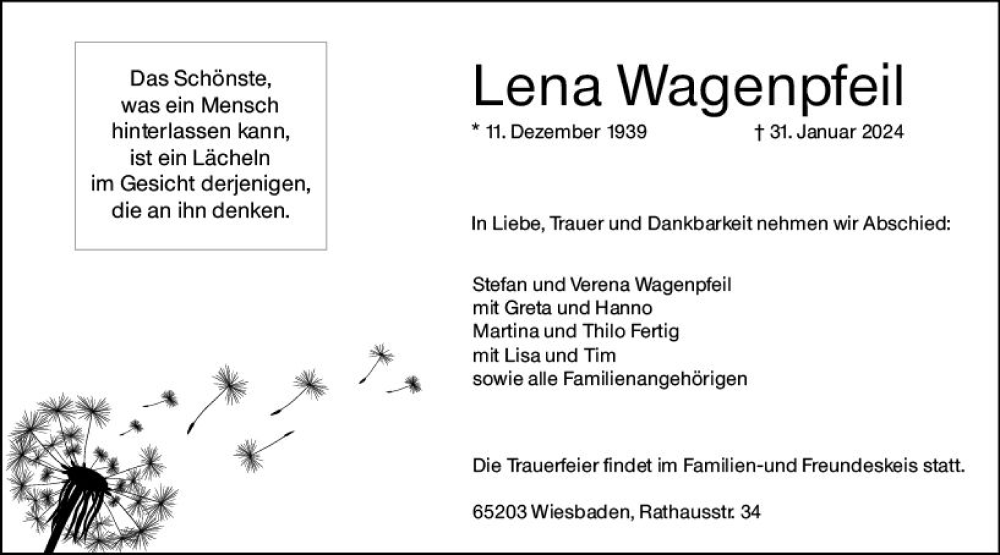 Das Schönste,
was ein Mensch
hinterlassen kann,
ist ein Lächeln
im Gesicht derjenigen,
die an ihn denken.

Lena Wagenpfeil

* 11. Dezember 1939 † 31. Januar 2024

In Liebe, Trauer und Dankbarkeit nehmen wir Abschied:

Stefan und Verena Wagenpfeil
mit Greta und Hanno
Martina und Thilo Fertig
mit Lisa und Tim
sowie alle Familienangehörigen

Die Trauerfeier findet im Familien-und Freundeskeis statt.

65203 Wiesbaden, Rathausstr. 34